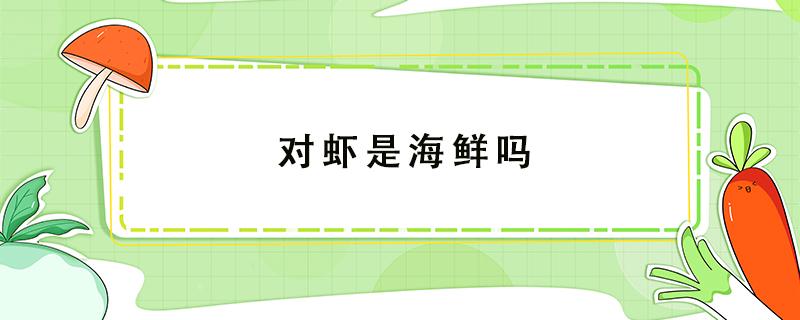 对虾是海鲜吗